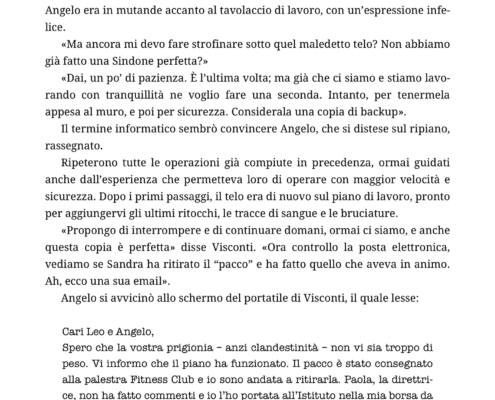 Angelo era in mutande accanto al tavolaccio di lavoro, con un'espressione infelice.

«Ma ancora mi devo fare strofinare sotto quel maledetto telo? Non abbiamo già fatto una Sindone perfetta?»

«Dai, un po' di pazienza. È l'ultima volta; ma già che ci siamo e stiamo lavorando con tranquillità ne voglio fare una seconda. Intanto, per tenermela appesa al muro, e poi per sicurezza. Considerala una copia di backup».

Il termine informatico sembrò convincere Angelo, che si distese sul ripiano, rassegnato.

Ripeterono tutte le operazioni già compiute in precedenza, ormai guidati anche dall'esperienza che permetteva loro di operare con maggior velocità e sicurezza. Dopo i primi passaggi, il telo era di nuovo sul piano di lavoro, pronto per aggiungervi gli ultimi ritocchi, le tracce di sangue e le bruciature.

«Propongo di interrompere e di continuare domani, ormai ci siamo, e anche questa copia è perfetta» disse Visconti. «Ora controllo la posta elettronica, vediamo se Sandra ha ritirato il "pacco" e ha fatto quello che aveva in animo. Ah, ecco una sua email».

Angelo si avvicinò allo schermo del portatile di Visconti, il quale lesse:

Cari Leo e Angelo,
Spero che la vostra prigionia – anzi clandestinità – non vi sia troppo di peso. Vi informo che il piano ha funzionato. Il pacco è stato consegnato alla palestra Fitness Club e io sono andata a ritirarla. Paola, la direttrice, non ha fatto commenti e io l'ho portata all'Istituto nella mia borsa da